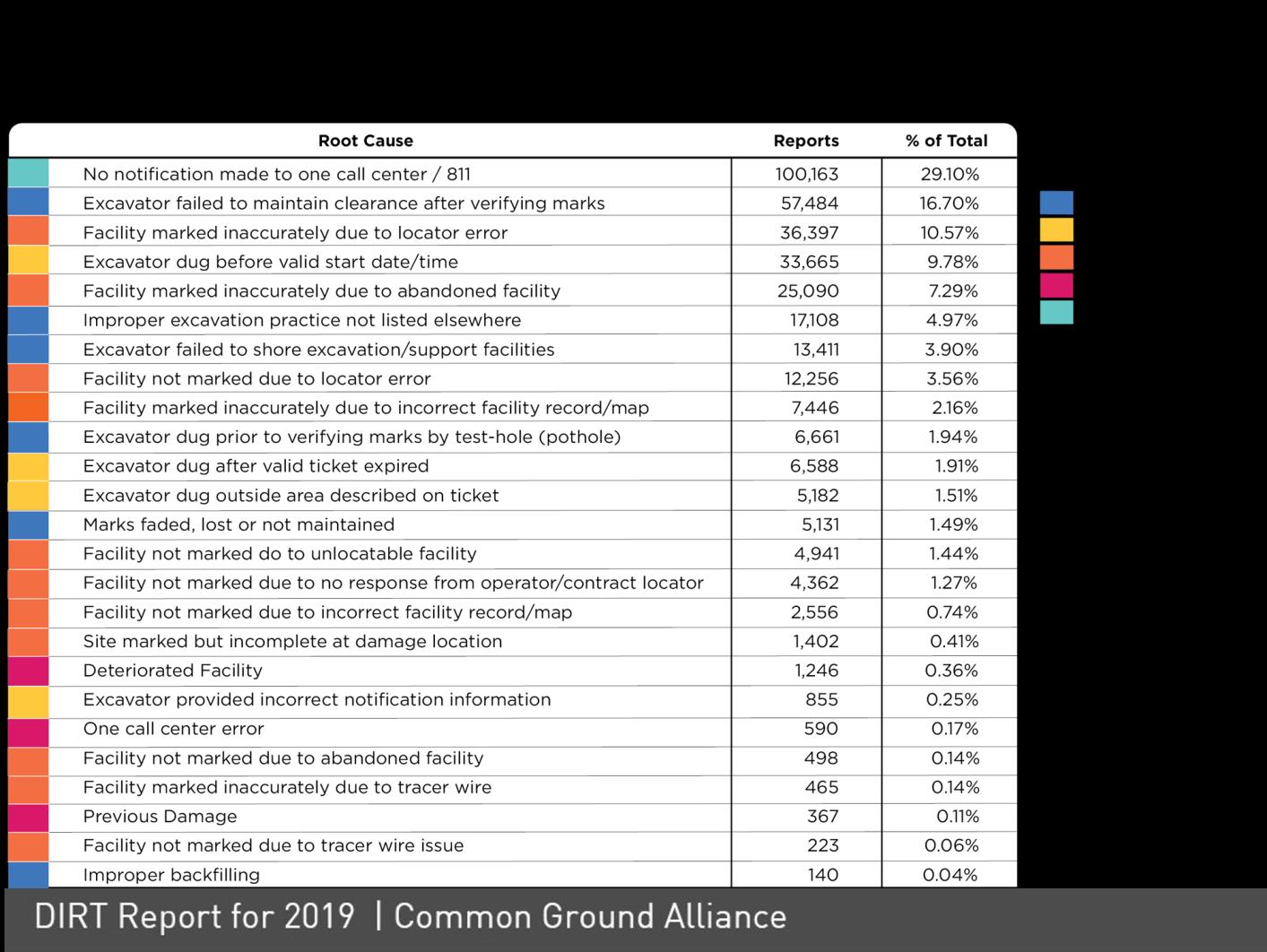 | Root Cause | Reports | % of Total |
|---|---|---|
| No notification made to one call center / 811 | 100,163 | 29.10% |
| Excavator failed to maintain clearance after verifying marks | 57,484 | 16.70% |
| Facility marked inaccurately due to locator error | 36,397 | 10.57% |
| Excavator dug before valid start date/time | 33,665 | 9.78% |
| Facility marked inaccurately due to abandoned facility | 25,090 | 7.29% |
| Improper excavation practice not listed elsewhere | 17,108 | 4.97% |
| Excavator failed to shore excavation/support facilities | 13,411 | 3.90% |
| Facility not marked due to locator error | 12,256 | 3.56% |
| Facility marked inaccurately due to incorrect facility record/map | 7,446 | 2.16% |
| Excavator dug prior to verifying marks by test-hole (pothole) | 6,661 | 1.94% |
| Excavator dug after valid ticket expired | 6,588 | 1.91% |
| Excavator dug outside area described on ticket | 5,182 | 1.51% |
| Marks faded, lost or not maintained | 5,131 | 1.49% |
| Facility not marked do to unlocatable facility | 4,941 | 1.44% |
| Facility not marked due to no response from operator/contract locator | 4,362 | 1.27% |
| Facility not marked due to incorrect facility record/map | 2,556 | 0.74% |
| Site marked but incomplete at damage location | 1,402 | 0.41% |
| Deteriorated Facility | 1,246 | 0.36% |
| Excavator provided incorrect notification information | 855 | 0.25% |
| One call center error | 590 | 0.17% |
| Facility not marked due to abandoned facility | 498 | 0.14% |
| Facility marked inaccurately due to tracer wire | 465 | 0.14% |
| Previous Damage | 367 | 0.11% |
| Facility not marked due to tracer wire issue | 223 | 0.06% |
| Improper backfilling | 140 | 0.04% |

DIRT Report for 2019 | Common Ground Alliance